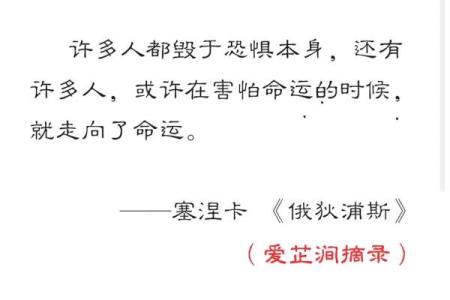 许多人都毁于恐惧本身，还有许多人，或许在害怕命运的时候，就走向了命运。

——塞涅卡 《俄狄浦斯》

（爱芷涧摘录）